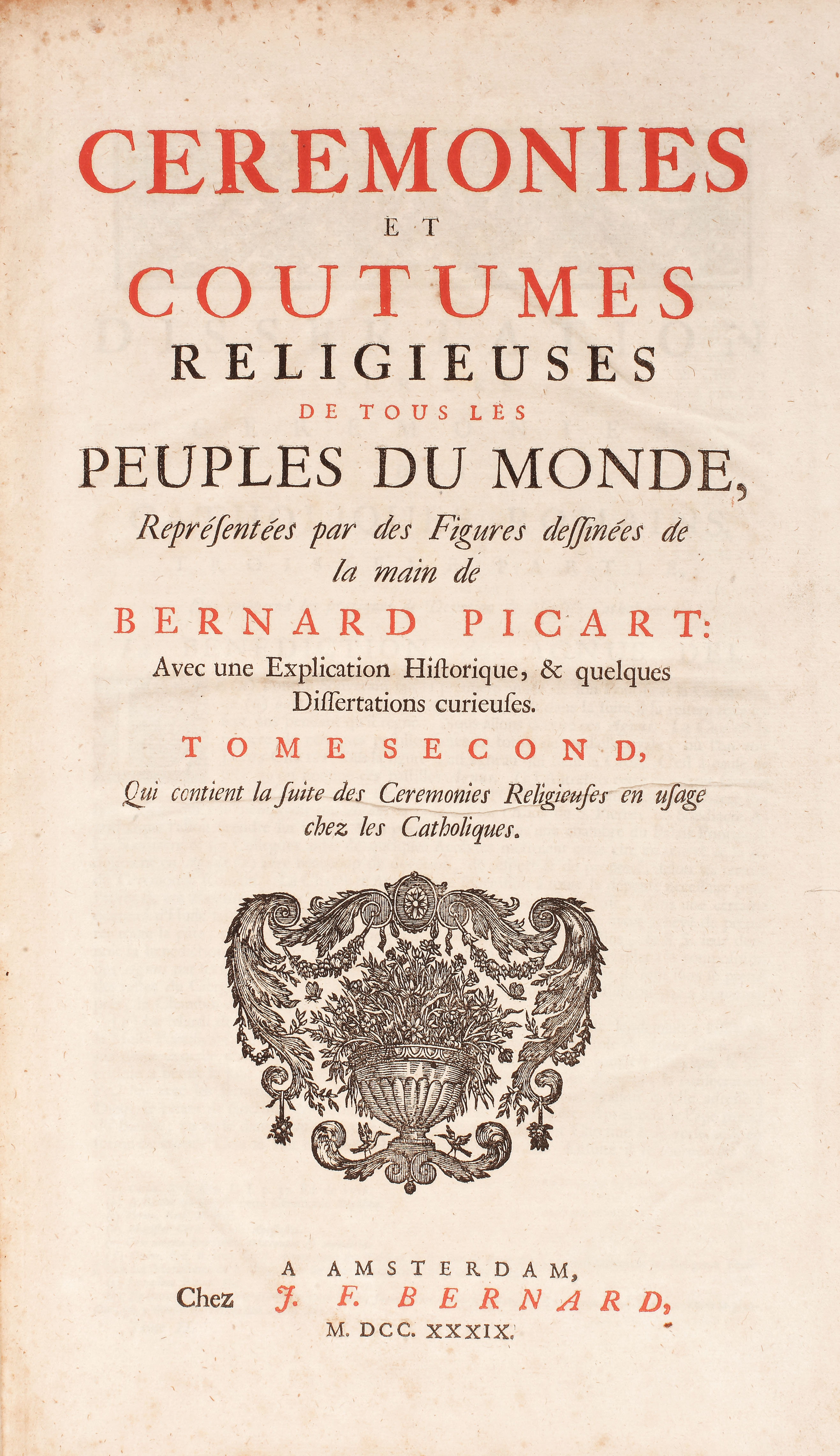 CEREMONIES
ET
COUTUMES
RELIGIEUSES
DE TOUS LES
PEUPLES DU MONDE,
Représentées par des Figures dessinées de la main de
BERNARD PICART:
Avec une Explication Historique, & quelques Dissertations curieuses.
TOME SECOND,
Qui contient la suite des Ceremonies Religieuses en usage chez les Catholiques.

A AMSTERDAM,
Chez J. F. BERNARD,
M. DCC. XXXIX.